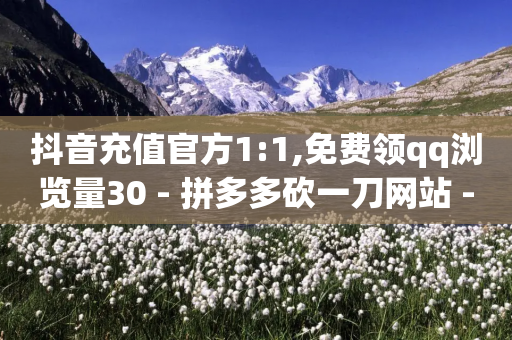 抖音充值官方1:1,免费领qq浏览量30 - 拼多多砍一刀网站 -